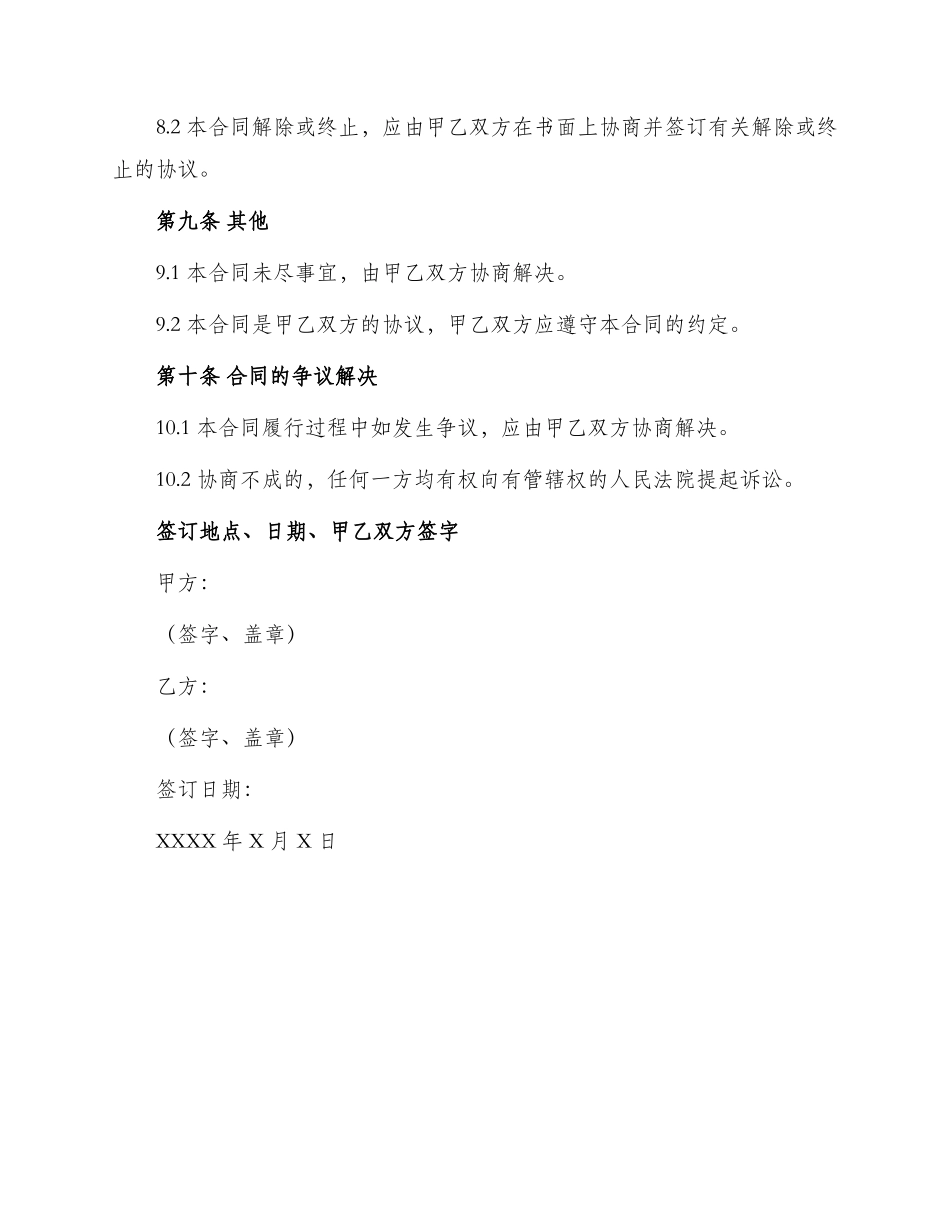 8.2 本合同解除或终止，应由甲乙双方在书面上协商并签订有关解除或终止的协议。

第九条 其他

9.1 本合同未尽事宜，由甲乙双方协商解决。

9.2 本合同是甲乙双方的协议，甲乙双方应遵守本合同的约定。

第十条 合同的争议解决

10.1 本合同履行过程中如发生争议，应由甲乙双方协商解决。

10.2 协商不成的，任何一方均有权向有管辖权的人民法院提起诉讼。

签订地点、日期、甲乙双方签字

甲方:

（签字、盖章）

乙方:

（签字、盖章）

签订日期:

XXXX 年 X 月 X 日